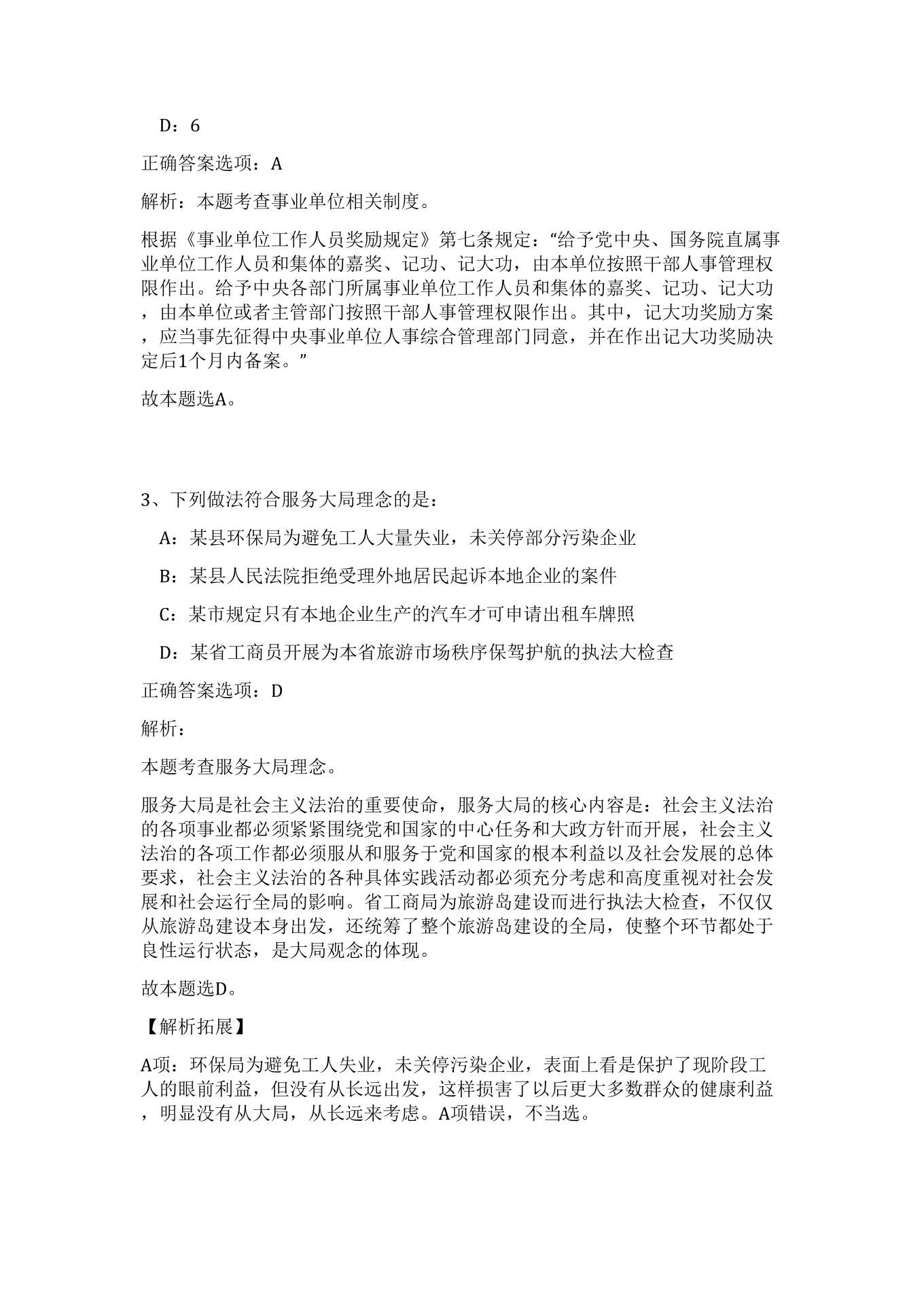 D：6

正确答案选项：A

解析：本题考查事业单位相关制度。

根据《事业单位工作人员奖励规定》第七条规定：“给予党中央、国务院直属事业单位工作人员和集体的嘉奖、记功、记大功，由本单位按照干部人事管理权限作出。给予中央各部门所属事业单位工作人员和集体的嘉奖、记功、记大功，由本单位或者主管部门按照干部人事管理权限作出。其中，记大功奖励方案，应当事先征得中央事业单位人事综合管理部门同意，并在作出记大功奖励决定后1个月内备案。”

故本题选A。

3、下列做法符合服务大局理念的是：

A：某县环保局为避免工人大量失业，未关停部分污染企业

B：某县人民法院拒绝受理外地居民起诉本地企业的案件

C：某市规定只有本地企业生产的汽车才可申请出租车牌照

D：某省工商员开展为本省旅游市场秩序保驾护航的执法大检查

正确答案选项：D

解析：

本题考查服务大局理念。

服务大局是社会主义法治的重要使命，服务大局的核心内容是：社会主义法治的各项事业都必须紧紧围绕党和国家的中心任务和大政方针而开展，社会主义法治的各项工作都必须服从和服务于党和国家的根本利益以及社会发展的总体要求，社会主义法治的各种具体实践活动都必须充分考虑和高度重视对社会发展和社会运行全局的影响。省工商局为旅游岛建设而进行执法大检查，不仅仅从旅游岛建设本身出发，还统筹了整个旅游岛建设的全局，使整个环节都处于良性运行状态，是大局观念的体现。

故本题选D。

【解析拓展】

A项：环保局为避免工人失业，未关停污染企业，表面上看是保护了现阶段工人的眼前利益，但没有从长远出发，这样损害了以后更大多数群众的健康利益，明显没有从大局，从长远来考虑。A项错误，不当选。